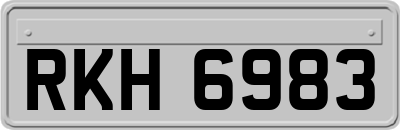 RKH 6983